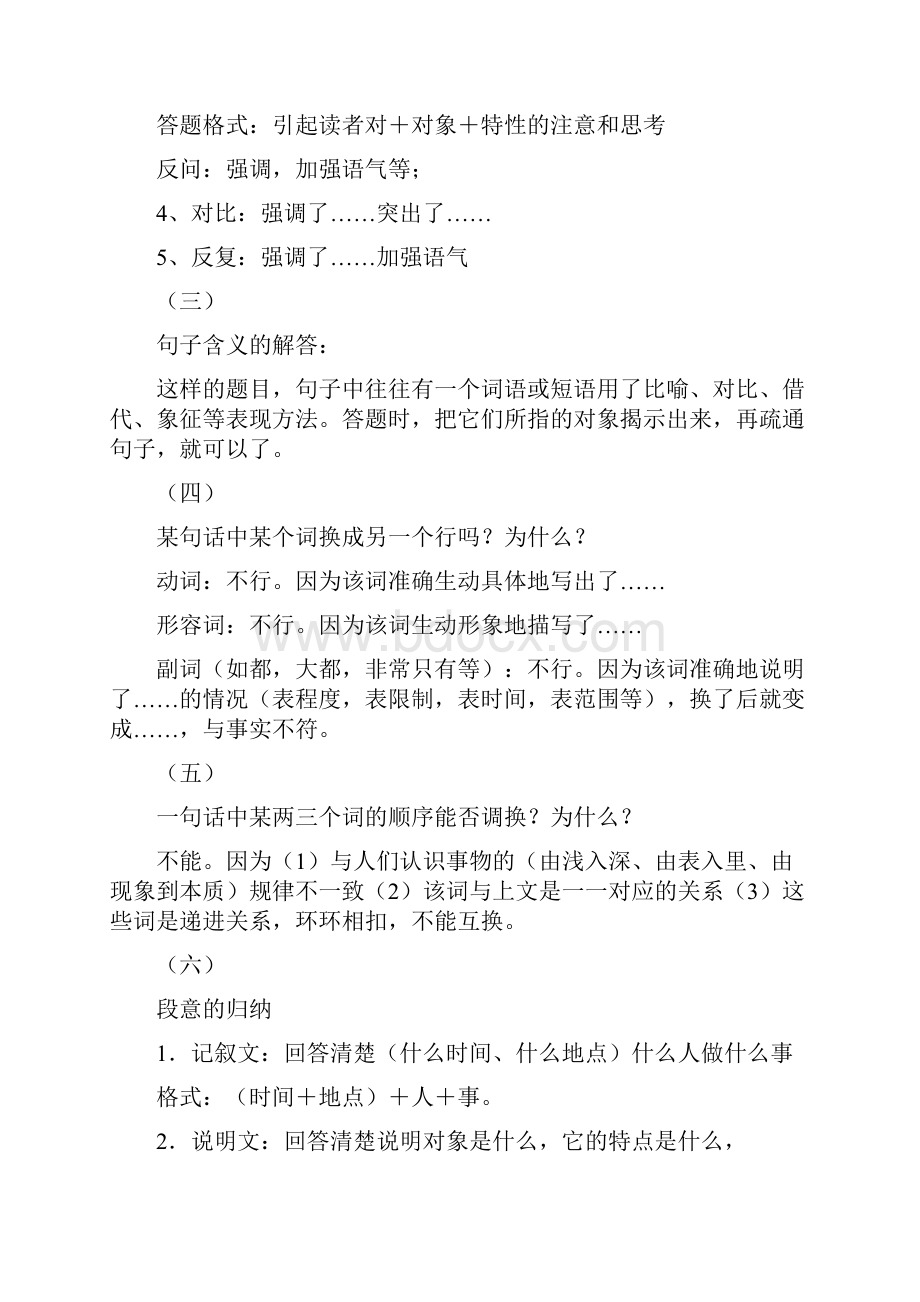 答题格式：引起读者对＋对象＋特性的注意和思考

反问：强调，加强语气等；

4、对比：强调了……突出了……

5、反复：强调了……加强语气

（三）

句子含义的解答：

这样的题目，句子中往往有一个词语或短语用了比喻、对比、借代、象征等表现方法。答题时，把它们所指的对象揭示出来，再疏通句子，就可以了。

（四）

某句话中某个词换成另一个行吗？为什么？

动词：不行。因为该词准确生动具体地写出了……

形容词：不行。因为该词生动形象地描写了……

副词（如都，大都，非常只有等）：不行。因为该词准确地说明了……的情况（表程度，表限制，表时间，表范围等），换了后就变成……，与事实不符。

（五）

一句话中某两三个词的顺序能否调换？为什么？

不能。因为（1）与人们认识事物的（由浅入深、由表入里、由现象到本质）规律不一致（2）该词与上文是一一对应的关系（3）这些词是递进关系，环环相扣，不能互换。

（六）

段意的归纳

1．记叙文：回答清楚（什么时间、什么地点）什么人做什么事

格式：（时间＋地点）＋人＋事。

2．说明文：回答清楚说明对象是什么，它的特点是什么，

www.bdocx.com